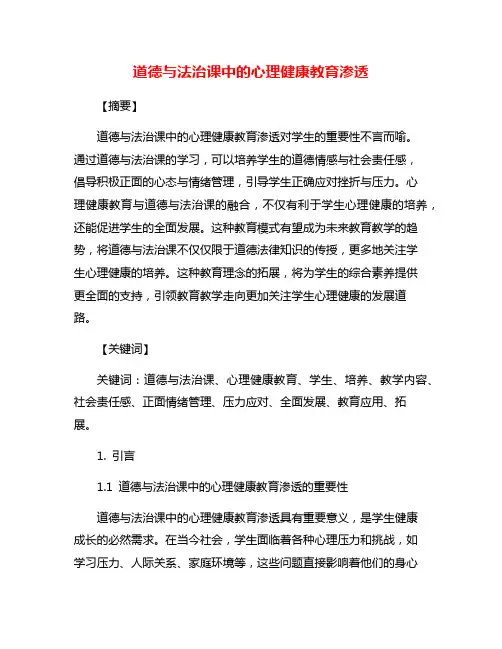 道德与法治课中的心理健康教育渗透

【摘要】

道德与法治课中的心理健康教育渗透对学生的重要性不言而喻。通过道德与法治课的学习，可以培养学生的道德情感与社会责任感，倡导积极正面的心态与情绪管理，引导学生正确应对挫折与压力。心理健康教育与道德与法治课的融合，不仅有利于学生心理健康的培养，还能促进学生的全面发展。这种教育模式有望成为未来教育教学的趋势，将道德与法治课不仅仅限于道德法律知识的传授，更多地关注学生心理健康的培养。这种教育理念的拓展，将为学生的综合素养提供更全面的支持，引领教育教学走向更加关注学生心理健康的发展道路。

【关键词】

关键词：道德与法治课、心理健康教育、学生、培养、教学内容、社会责任感、正面情绪管理、压力应对、全面发展、教育应用、拓展。

1. 引言

1.1 道德与法治课中的心理健康教育渗透的重要性

道德与法治课中的心理健康教育渗透具有重要意义，是学生健康成长的必然需求。在当今社会，学生面临着各种心理压力和挑战，如学习压力、人际关系、家庭环境等，这些问题直接影响着他们的身心